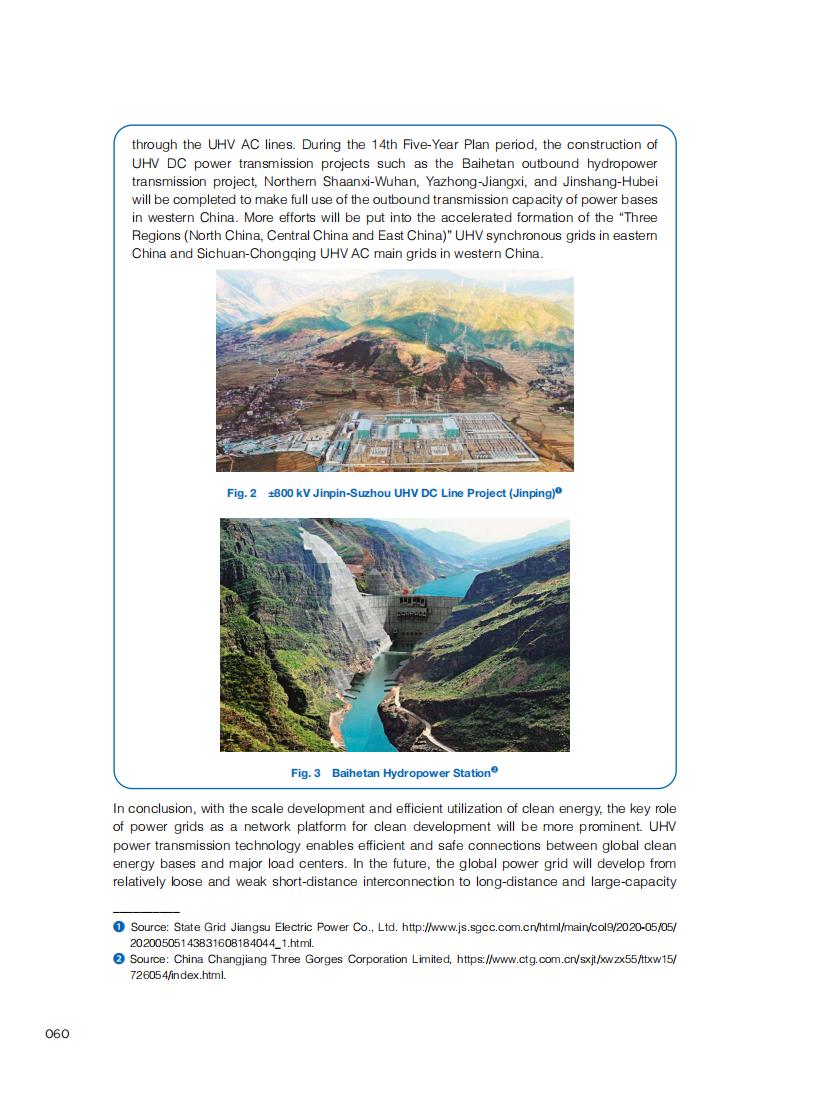 through the UHV AC lines. During the 14th Five-Year Plan period, the construction of UHV DC power transmission projects such as the Baihetan outbound hydropower transmission project, Northern Shaanxi-Wuhan, Yazhong-Jiangxi, and Jinshang-Hubei will be completed to make full use of the outbound transmission capacity of power bases in western China. More efforts will be put into the accelerated formation of the "Three Regions (North China, Central China and East China)" UHV synchronous grids in eastern China and Sichuan-Chongqing UHV AC main grids in western China.

Fig. 2 ±800 kV Jinpin-Suzhou UHV DC Line Project (Jinping)❶

Fig. 3 Baihetan Hydropower Station❷

In conclusion, with the scale development and efficient utilization of clean energy, the key role of power grids as a network platform for clean development will be more prominent. UHV power transmission technology enables efficient and safe connections between global clean energy bases and major load centers. In the future, the global power grid will develop from relatively loose and weak short-distance interconnection to long-distance and large-capacity

❶ Source: State Grid Jiangsu Electric Power Co., Ltd. http://www.js.sgcc.com.cn/html/main/col9/2020-05/05/20200505143831608184044_1.html.
❷ Source: China Changjiang Three Gorges Corporation Limited, https://www.ctg.com.cn/sxjt/xwzx55/ttxw15/726054/index.html.

060